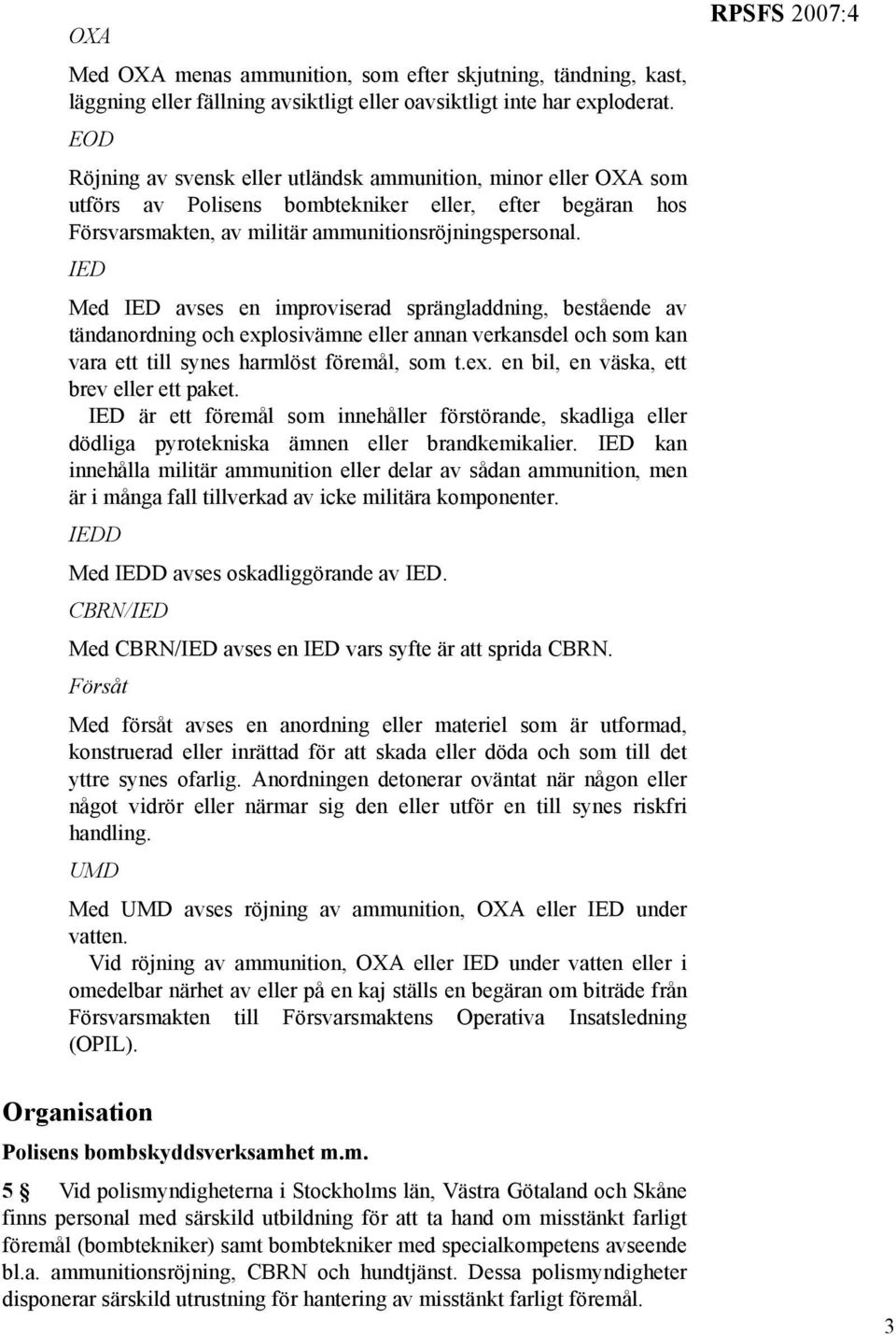 RPSFS 2007:4

OXA

Med OXA menas ammunition, som efter skjutning, tändning, kast, läggning eller fällning avsiktligt eller oavsiktligt inte har exploderat.

EOD

Röjning av svensk eller utländsk ammunition, minor eller OXA som utförs av Polisens bombtekniker eller, efter begäran hos Försvarsmakten, av militär ammunitionsröjningspersonal.

IED

Med IED avses en improviserad sprängladdning, bestående av tändanordning och explosivämne eller annan verkansdel och som kan vara ett till synes harmlöst föremål, som t.ex. en bil, en väska, ett brev eller ett paket.

IED är ett föremål som innehåller förstörande, skadliga eller dödliga pyrotekniska ämnen eller brandkemikalier. IED kan innehålla militär ammunition eller delar av sådan ammunition, men är i många fall tillverkad av icke militära komponenter.

IEDD

Med IEDD avses oskadliggörande av IED.

CBRN/IED

Med CBRN/IED avses en IED vars syfte är att sprida CBRN.

Försåt

Med försåt avses en anordning eller materiel som är utformad, konstruerad eller inrättad för att skada eller döda och som till det yttre synes ofarlig. Anordningen detonerar oväntat när någon eller något vidrör eller närmar sig den eller utför en till synes riskfri handling.

UMD

Med UMD avses röjning av ammunition, OXA eller IED under vatten.

Vid röjning av ammunition, OXA eller IED under vatten eller i omedelbar närhet av eller på en kaj ställs en begäran om biträde från Försvarsmakten till Försvarsmaktens Operativa Insatsledning (OPIL).

Organisation

Polisens bombskyddsverksamhet m.m.

5 § Vid polismyndigheterna i Stockholms län, Västra Götaland och Skåne finns personal med särskild utbildning för att ta hand om misstänkt farligt föremål (bombtekniker) samt bombtekniker med specialkompetens avseende bl.a. ammunitionsröjning, CBRN och hundtjänst. Dessa polismyndigheter disponerar särskild utrustning för hantering av misstänkt farligt föremål.

3